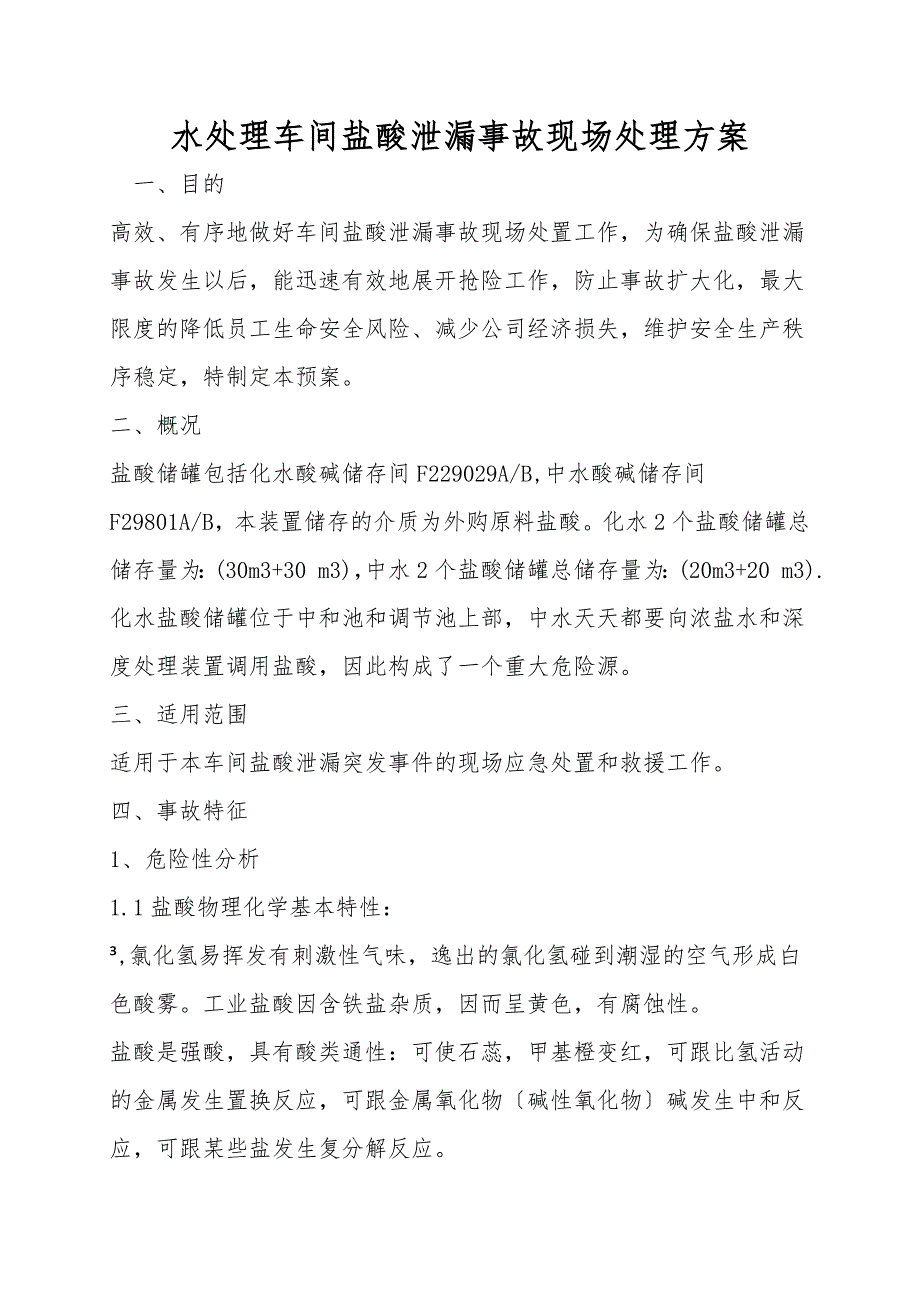 水处理车间盐酸泄漏事故现场处理方案

一、目的

高效、有序地做好车间盐酸泄漏事故现场处置工作，为确保盐酸泄漏事故发生以后，能迅速有效地展开抢险工作，防止事故扩大化，最大限度的降低员工生命安全风险、减少公司经济损失，维护安全生产秩序稳定，特制定本预案。

二、概况

盐酸储罐包括化水酸碱储存间 F229029A/B,中水酸碱储存间 F29801A/B，本装置储存的介质为外购原料盐酸。化水 2 个盐酸储罐总储存量为:(30m3+30 m3),中水 2 个盐酸储罐总储存量为:(20m3+20 m3).化水盐酸储罐位于中和池和调节池上部，中水天天都要向浓盐水和深度处理装置调用盐酸，因此构成了一个重大危险源。

三、适用范围

适用于本车间盐酸泄漏突发事件的现场应急处置和救援工作。

四、事故特征

1、危险性分析

1.1 盐酸物理化学基本特性：

³,氯化氢易挥发有刺激性气味，逸出的氯化氢碰到潮湿的空气形成白色酸雾。工业盐酸因含铁盐杂质，因而呈黄色，有腐蚀性。

盐酸是强酸，具有酸类通性：可使石蕊，甲基橙变红，可跟比氢活动的金属发生置换反应，可跟金属氧化物〔碱性氧化物〕碱发生中和反应，可跟某些盐发生复分解反应。